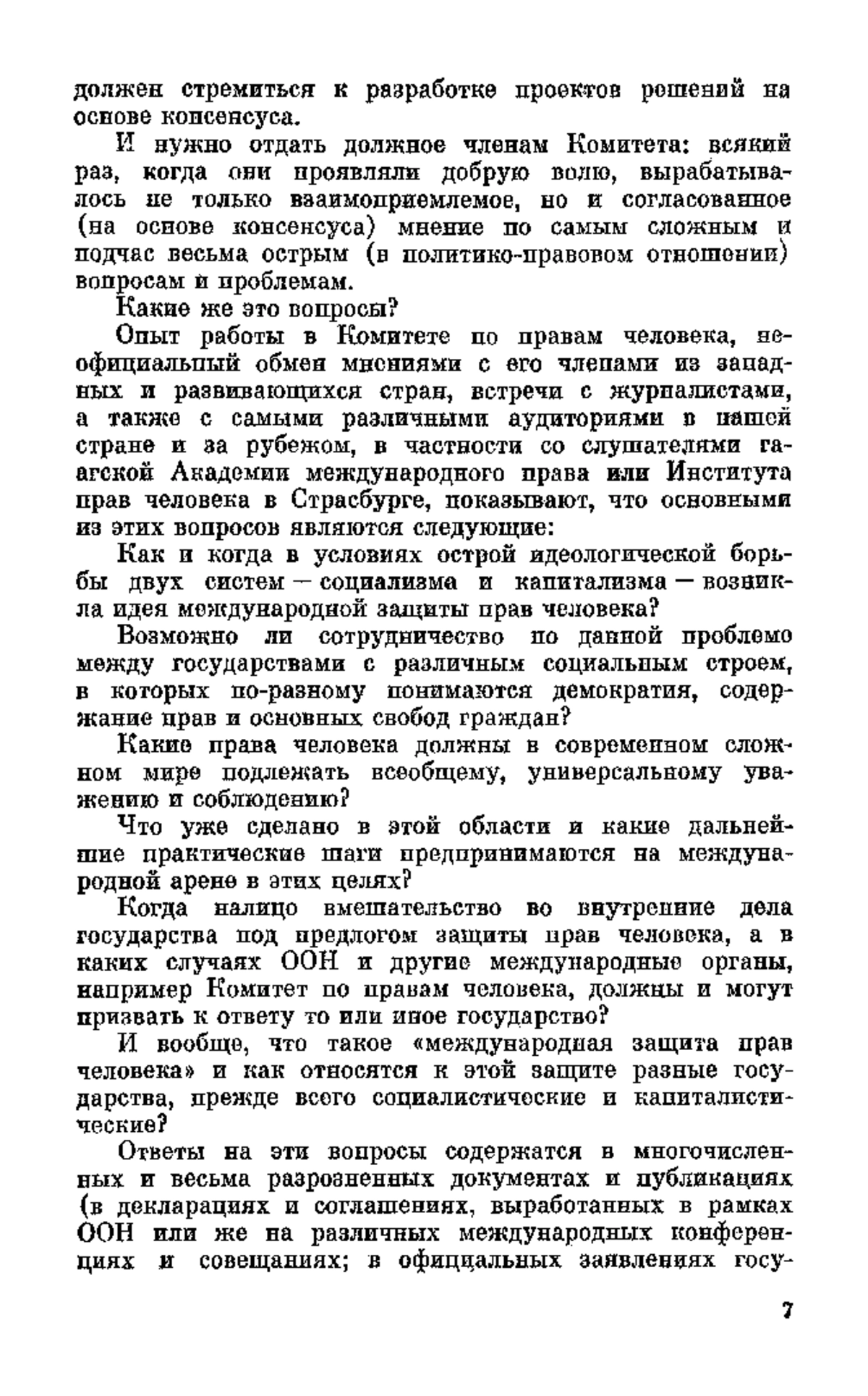 должен стремиться к разработке проектов решений на основе консенсуса.

И нужно отдать должное членам Комитета: всякий раз, когда они проявляли добрую волю, вырабатывалось не только взаимоприемлемое, но и согласованное (на основе консенсуса) мнение по самым сложным и подчас весьма острым (в политико-правовом отношении) вопросам и проблемам.

Какие же это вопросы?

Опыт работы в Комитете по правам человека, неофициальный обмен мнениями с его членами из западных и развивающихся стран, встречи с журналистами, а также с самыми различными аудиториями в нашей стране и за рубежом, в частности со слушателями гаагской Академии международного права или Института прав человека в Страсбурге, показывают, что основными из этих вопросов являются следующие:

Как и когда в условиях острой идеологической борьбы двух систем — социализма и капитализма — возникла идея международной защиты прав человека?

Возможно ли сотрудничество по данной проблеме между государствами с различным социальным строем, в которых по-разному понимаются демократия, содержание прав и основных свобод граждан?

Какие права человека должны в современном сложном мире подлежать всеобщему, универсальному уважению и соблюдению?

Что уже сделано в этой области и какие дальнейшие практические шаги предпринимаются на международной арене в этих целях?

Когда налицо вмешательство во внутренние дела государства под предлогом защиты прав человека, а в каких случаях ООН и другие международные органы, например Комитет по правам человека, должны и могут призвать к ответу то или иное государство?

И вообще, что такое «международная защита прав человека» и как относятся к этой защите разные государства, прежде всего социалистические и капиталистические?

Ответы на эти вопросы содержатся в многочисленных и весьма разрозненных документах и публикациях (в декларациях и соглашениях, выработанных в рамках ООН или же на различных международных конференциях и совещаниях; в официальных заявлениях госу-

7